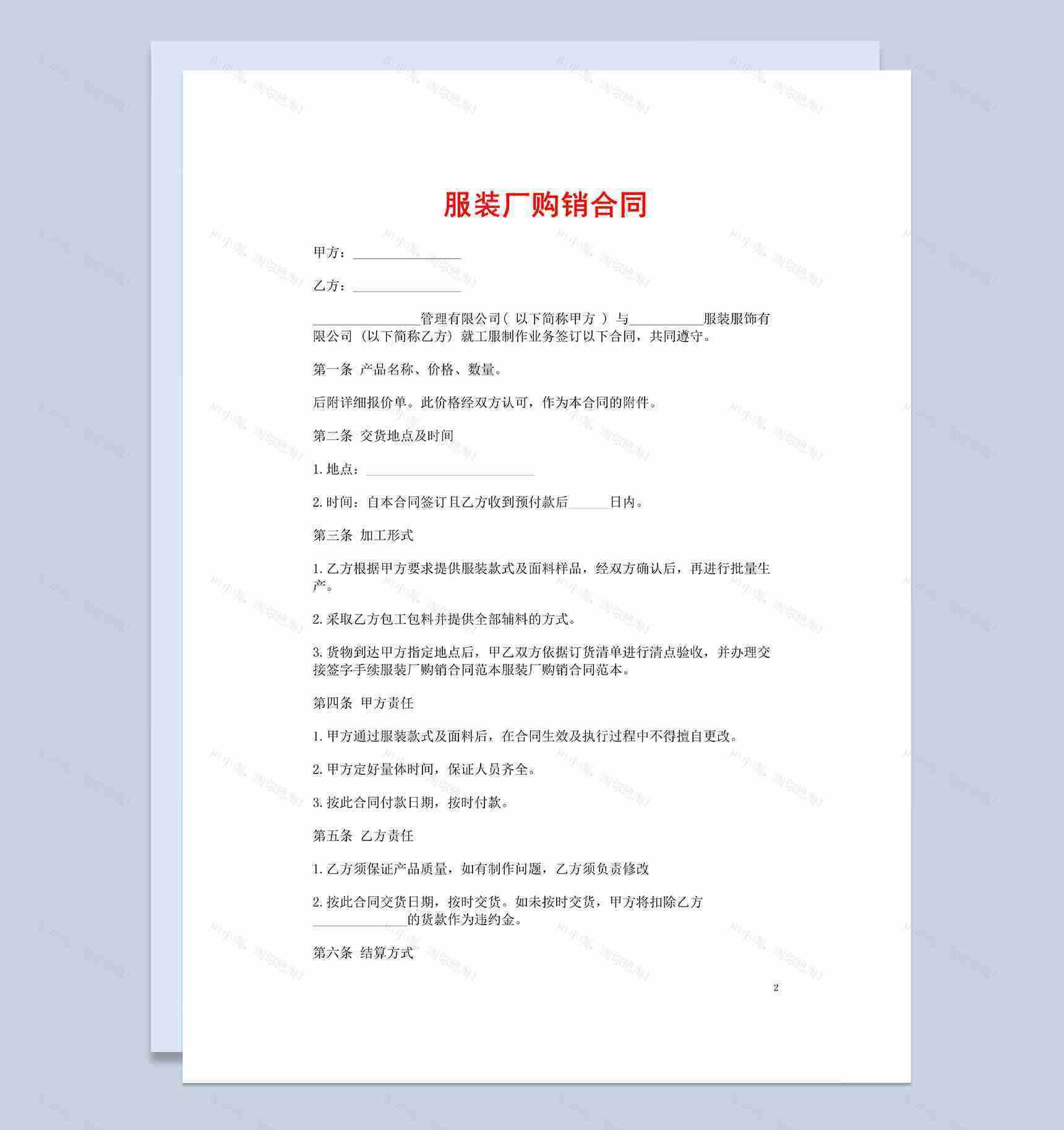 服装厂购销合同

甲方：________________

乙方：________________

________________管理有限公司（ 以下简称甲方 ）与___________服装服饰有限公司（以下简称乙方）就工服制作业务签订以下合同，共同遵守。

第一条 产品名称、价格、数量。

后附详细报价单。此价格经双方认可，作为本合同的附件。

第二条 交货地点及时间

1. 地点：_________________________

2. 时间：自本合同签订且乙方收到预付款后______日内。

第三条 加工形式

1. 乙方根据甲方要求提供服装款式及面料样品，经双方确认后，再进行批量生产。

2. 采取乙方包工包料并提供全部辅料的方式。

3. 货物到达甲方指定地点后，甲乙双方依据订货清单进行清点验收，并办理交接签字手续服装厂购销合同范本服装厂购销合同范本。

第四条 甲方责任

1. 甲方通过服装款式及面料后，在合同生效及执行过程中不得擅自更改。

2. 甲方定好量体时间，保证人员齐全。

3. 按此合同付款日期，按时付款。

第五条 乙方责任

1. 乙方须保证产品质量，如有制作问题，乙方须负责修改

2. 按此合同交货日期，按时交货。如未按时交货，甲方将扣除乙方______________的货款作为违约金。

第六条 结算方式

2